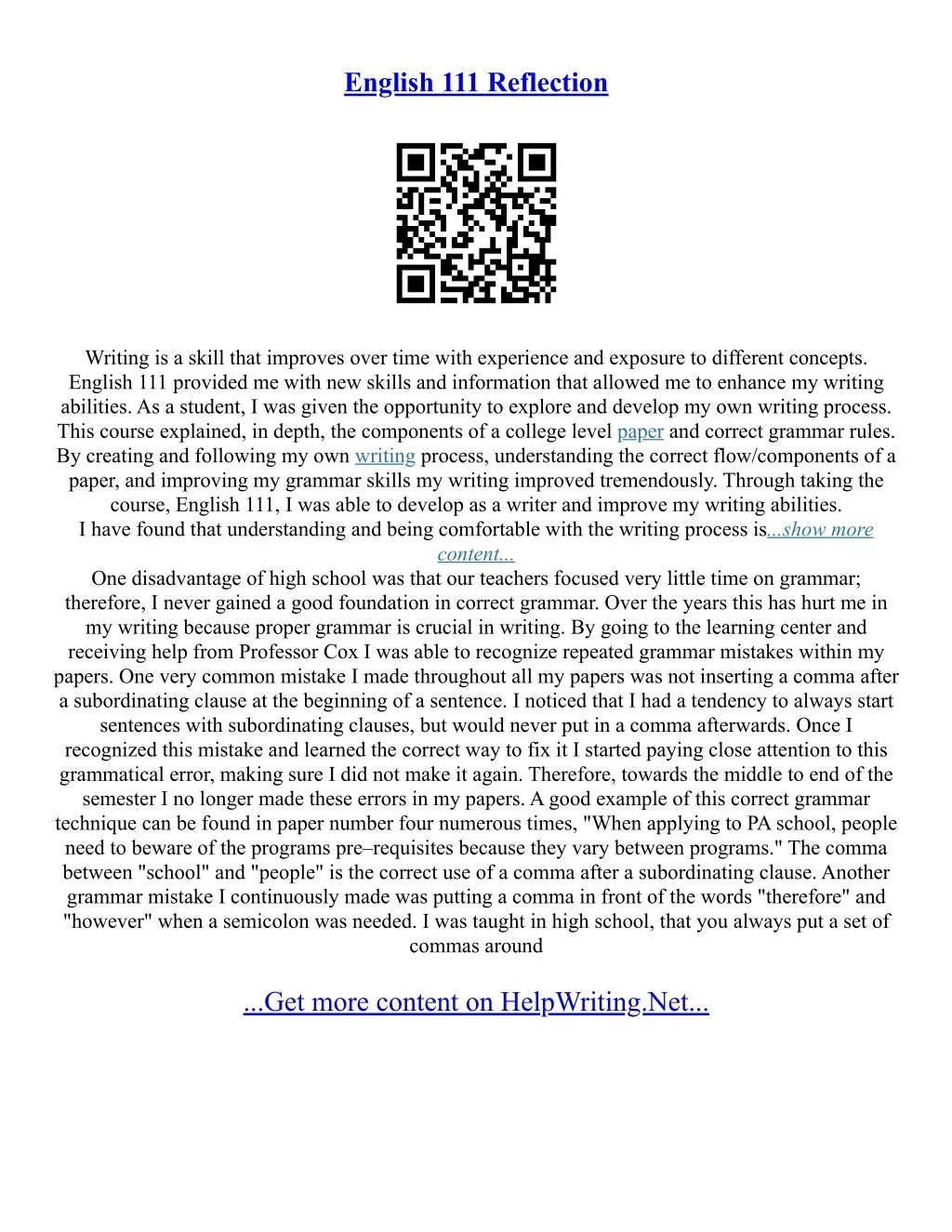 English 111 Reflection

Writing is a skill that improves over time with experience and exposure to different concepts. English 111 provided me with new skills and information that allowed me to enhance my writing abilities. As a student, I was given the opportunity to explore and develop my own writing process. This course explained, in depth, the components of a college level paper and correct grammar rules. By creating and following my own writing process, understanding the correct flow/components of a paper, and improving my grammar skills my writing improved tremendously. Through taking the course, English 111, I was able to develop as a writer and improve my writing abilities.
I have found that understanding and being comfortable with the writing process is...show more content...
One disadvantage of high school was that our teachers focused very little time on grammar; therefore, I never gained a good foundation in correct grammar. Over the years this has hurt me in my writing because proper grammar is crucial in writing. By going to the learning center and receiving help from Professor Cox I was able to recognize repeated grammar mistakes within my papers. One very common mistake I made throughout all my papers was not inserting a comma after a subordinating clause at the beginning of a sentence. I noticed that I had a tendency to always start sentences with subordinating clauses, but would never put in a comma afterwards. Once I recognized this mistake and learned the correct way to fix it I started paying close attention to this grammatical error, making sure I did not make it again. Therefore, towards the middle to end of the semester I no longer made these errors in my papers. A good example of this correct grammar technique can be found in paper number four numerous times, "When applying to PA school, people need to beware of the programs pre–requisites because they vary between programs." The comma between "school" and "people" is the correct use of a comma after a subordinating clause. Another grammar mistake I continuously made was putting a comma in front of the words "therefore" and "however" when a semicolon was needed. I was taught in high school, that you always put a set of commas around

...Get more content on HelpWriting.Net...